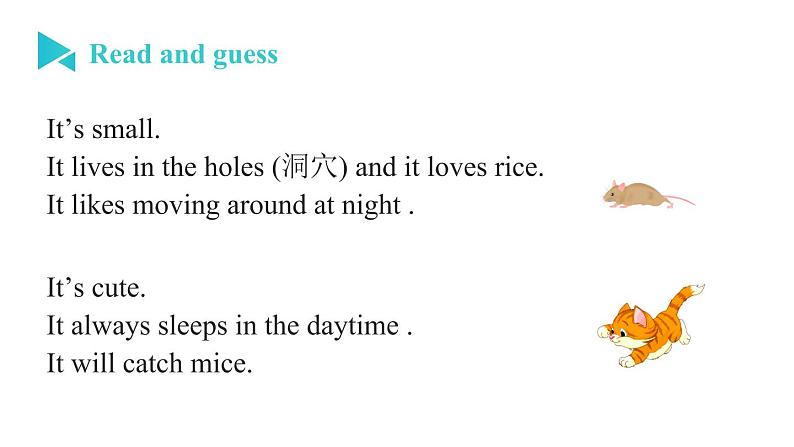 Read and guess

It’s small.
It lives in the holes (洞穴) and it loves rice.
It likes moving around at night .

It’s cute.
It always sleeps in the daytime .
It will catch mice.